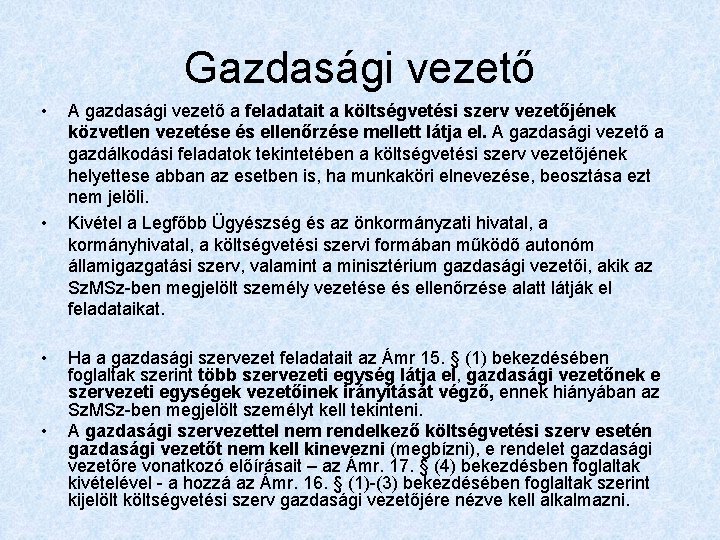 Gazdasági vezető

• A gazdasági vezető a feladatait a költségvetési szerv vezetőjének közvetlen vezetése és ellenőrzése mellett látja el. A gazdasági vezető a gazdálkodási feladatok tekintetében a költségvetési szerv vezetőjének helyettese abban az esetben is, ha munkaköri elnevezése, beosztása ezt nem jelöli.

• Kivétel a Legfőbb Ügyészség és az önkormányzati hivatal, a kormányhivatal, a költségvetési szervi formában működő autonóm államigazgatási szerv, valamint a minisztérium gazdasági vezetői, akik az SzMSz-ben megjelölt személy vezetése és ellenőrzése alatt látják el feladataikat.

• Ha a gazdasági szervezet feladatait az Ámr 15. § (1) bekezdésében foglaltak szerint több szervezeti egység látja el, gazdasági vezetőnek e szervezeti egységek vezetőinek irányítását végző, ennek hiányában az SzMSz-ben megjelölt személyt kell tekinteni.

• A gazdasági szervezettel nem rendelkező költségvetési szerv esetén gazdasági vezetőt nem kell kinevezni (megbízni), e rendelet gazdasági vezetőre vonatkozó előírásait – az Ámr. 17. § (4) bekezdésben foglaltak kivételével - a hozzá az Ámr. 16. § (1)-(3) bekezdésében foglaltak szerint kijelölt költségvetési szerv gazdasági vezetőjére nézve kell alkalmazni.